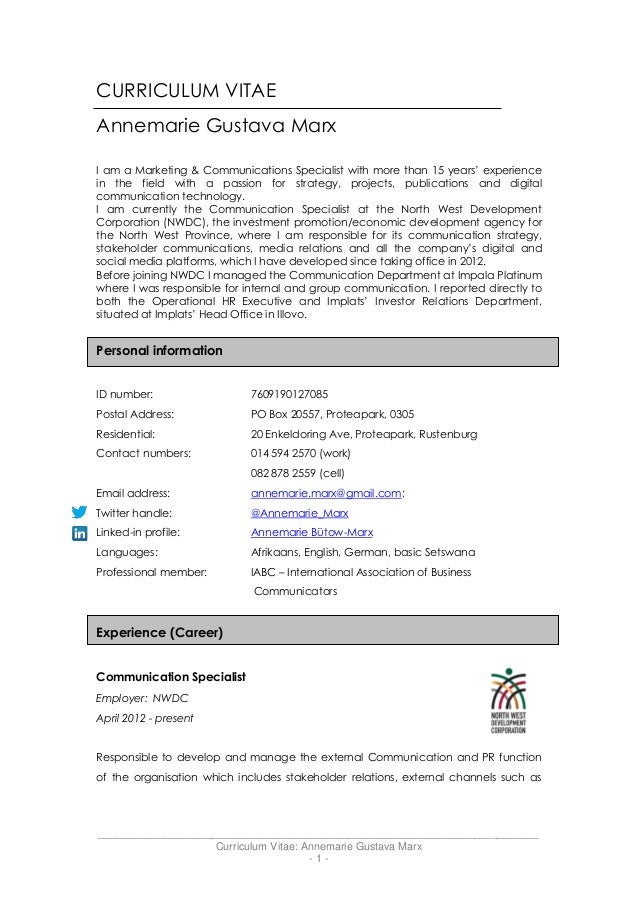 CURRICULUM VITAE

Annemarie Gustava Marx

I am a Marketing & Communications Specialist with more than 15 years' experience in the field with a passion for strategy, projects, publications and digital communication technology.
I am currently the Communication Specialist at the North West Development Corporation (NWDC), the investment promotion/economic development agency for the North West Province, where I am responsible for its communication strategy, stakeholder communications, media relations and all the company's digital and social media platforms, which I have developed since taking office in 2012.
Before joining NWDC I managed the Communication Department at Impala Platinum where I was responsible for internal and group communication. I reported directly to both the Operational HR Executive and Implats' Investor Relations Department, situated at Implats' Head Office in Illovo.

Personal information

| | |
|---|---|
| ID number: | 7609190127085 |
| Postal Address: | PO Box 20557, Proteapark, 0305 |
| Residential: | 20 Enkeldoring Ave, Proteapark, Rustenburg |
| Contact numbers: | 014 594 2570 (work) |
| | 082 878 2559 (cell) |
| Email address: | annemarie.marx@gmail.com; |
| Twitter handle: | @Annemarie_Marx |
| Linked-in profile: | Annemarie Bütow-Marx |
| Languages: | Afrikaans, English, German, basic Setswana |
| Professional member: | IABC – International Association of Business Communicators |

Experience (Career)

Communication Specialist
Employer: NWDC
April 2012 - present

NORTH WEST DEVELOPMENT CORPORATION

Responsible to develop and manage the external Communication and PR function of the organisation which includes stakeholder relations, external channels such as

Curriculum Vitae: Annemarie Gustava Marx
- 1 -